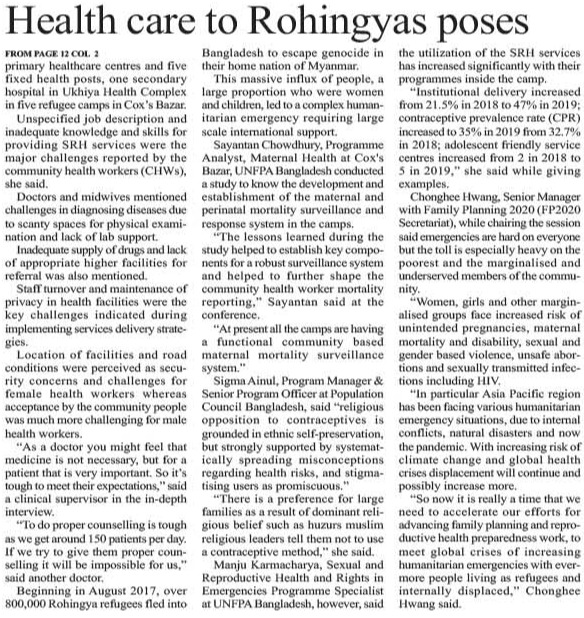 Health care to Rohingyas poses

FROM PAGE 12 COL 2
primary healthcare centres and five fixed health posts, one secondary hospital in Ukhiya Health Complex in five refugee camps in Cox's Bazar.

Unspecified job description and inadequate knowledge and skills for providing SRH services were the major challenges reported by the community health workers (CHWs), she said.

Doctors and midwives mentioned challenges in diagnosing diseases due to scanty spaces for physical examination and lack of lab support.

Inadequate supply of drugs and lack of appropriate higher facilities for referral was also mentioned.

Staff turnover and maintenance of privacy in health facilities were the key challenges indicated during implementing services delivery strategies.

Location of facilities and road conditions were perceived as security concerns and challenges for female health workers whereas acceptance by the community people was much more challenging for male health workers.

"As a doctor you might feel that medicine is not necessary, but for a patient that is very important. So it's tough to meet their expectations," said a clinical supervisor in the in-depth interview.

"To do proper counselling is tough as we get around 150 patients per day. If we try to give them proper counselling it will be impossible for us," said another doctor.

Beginning in August 2017, over 800,000 Rohingya refugees fled into Bangladesh to escape genocide in their home nation of Myanmar.

This massive influx of people, a large proportion who were women and children, led to a complex humanitarian emergency requiring large scale international support.

Sayantan Chowdhury, Programme Analyst, Maternal Health at Cox's Bazar, UNFPA Bangladesh conducted a study to know the development and establishment of the maternal and perinatal mortality surveillance and response system in the camps.

"The lessons learned during the study helped to establish key components for a robust surveillance system and helped to further shape the community health worker mortality reporting," Sayantan said at the conference.

"At present all the camps are having a functional community based maternal mortality surveillance system."

Sigma Ainul, Program Manager & Senior Program Officer at Population Council Bangladesh, said "religious opposition to contraceptives is grounded in ethnic self-preservation, but strongly supported by systematically spreading misconceptions regarding health risks, and stigmatising users as promiscuous."

"There is a preference for large families as a result of dominant religious belief such as huzurs muslim religious leaders tell them not to use a contraceptive method," she said.

Manju Karmacharya, Sexual and Reproductive Health and Rights in Emergencies Programme Specialist at UNFPA Bangladesh, however, said the utilization of the SRH services has increased significantly with their programmes inside the camp.

"Institutional delivery increased from 21.5% in 2018 to 47% in 2019; contraceptive prevalence rate (CPR) increased to 35% in 2019 from 32.7% in 2018; adolescent friendly service centres increased from 2 in 2018 to 5 in 2019," she said while giving examples.

Chonghee Hwang, Senior Manager with Family Planning 2020 (FP2020 Secretariat), while chairing the session said emergencies are hard on everyone but the toll is especially heavy on the poorest and the marginalised and underserved members of the community.

"Women, girls and other marginalised groups face increased risk of unintended pregnancies, maternal mortality and disability, sexual and gender based violence, unsafe abortions and sexually transmitted infections including HIV.

"In particular Asia Pacific region has been facing various humanitarian emergency situations, due to internal conflicts, natural disasters and now the pandemic. With increasing risk of climate change and global health crises displacement will continue and possibly increase more.

"So now it is really a time that we need to accelerate our efforts for advancing family planning and reproductive health preparedness work, to meet global crises of increasing humanitarian emergencies with evermore people living as refugees and internally displaced," Chonghee Hwang said.